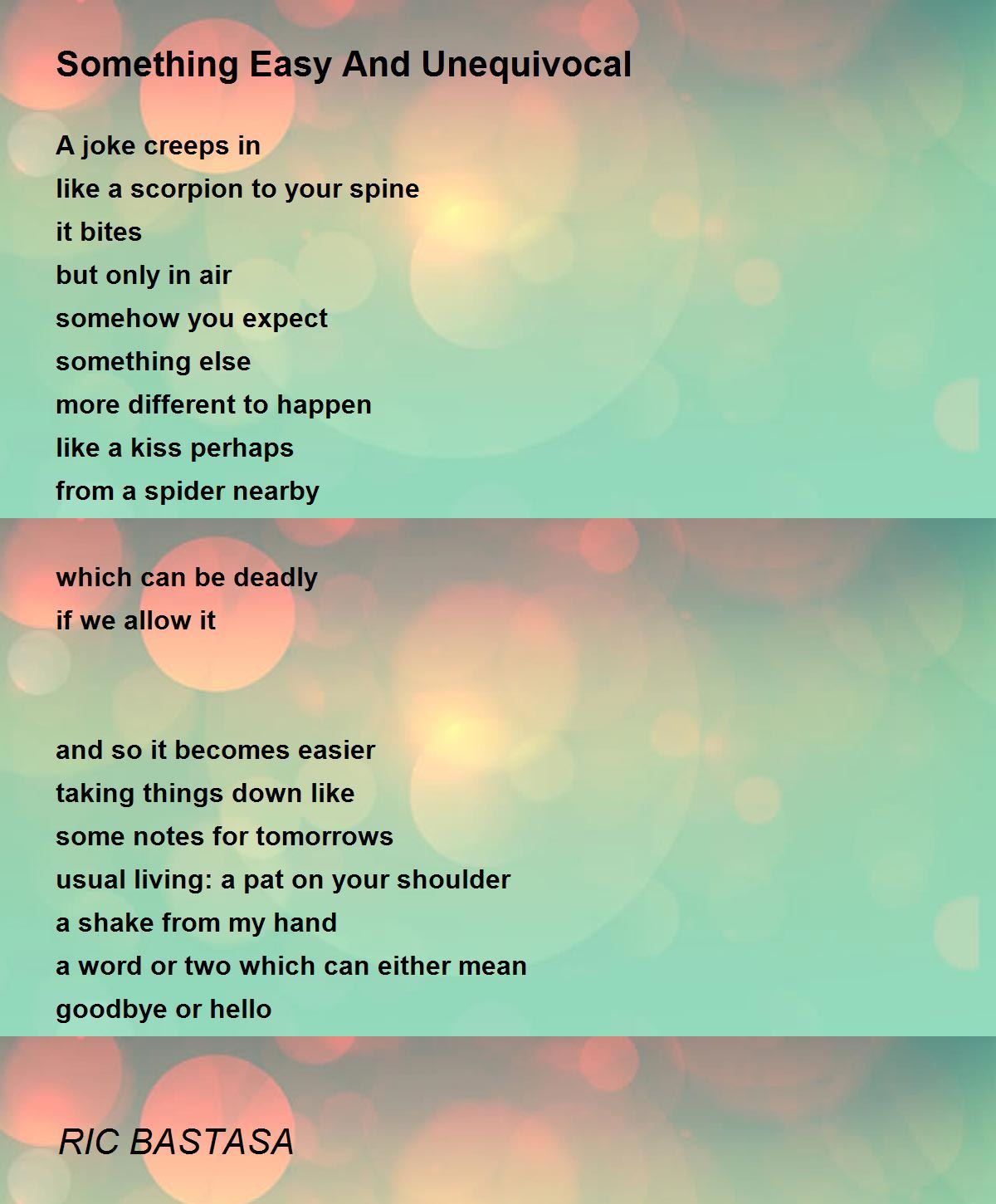 Something Easy And Unequivocal

A joke creeps in
like a scorpion to your spine
it bites
but only in air
somehow you expect
something else
more different to happen
like a kiss perhaps
from a spider nearby

which can be deadly
if we allow it

and so it becomes easier
taking things down like
some notes for tomorrows
usual living: a pat on your shoulder
a shake from my hand
a word or two which can either mean
goodbye or hello

RIC BASTASA